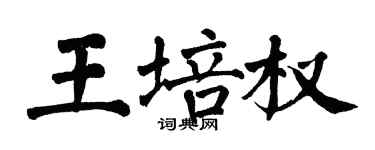 王培权
词典网